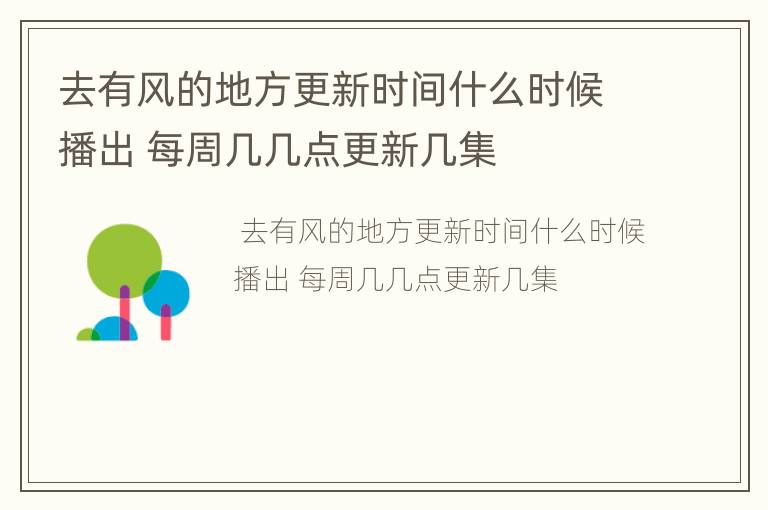 去有风的地方更新时间什么时候播出 每周几几点更新几集

去有风的地方更新时间什么时候播出 每周几几点更新几集